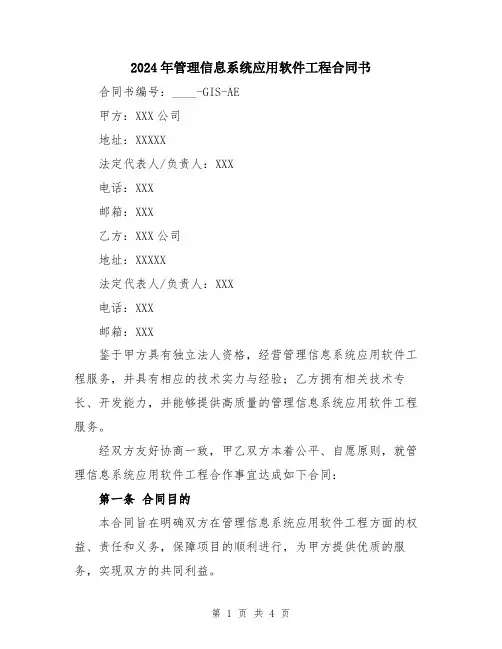 2024年管理信息系统应用软件工程合同书

合同书编号：____-GIS-AE

甲方：XXX公司

地址：XXXXX

法定代表人/负责人：XXX

电话：XXX

邮箱：XXX

乙方：XXX公司

地址：XXXXX

法定代表人/负责人：XXX

电话：XXX

邮箱：XXX

鉴于甲方具有独立法人资格，经营管理信息系统应用软件工程服务，并具有相应的技术实力与经验；乙方拥有相关技术专长、开发能力，并能够提供高质量的管理信息系统应用软件工程服务。

经双方友好协商一致，甲乙双方本着公平、自愿原则，就管理信息系统应用软件工程合作事宜达成如下合同：

第一条 合同目的

本合同旨在明确双方在管理信息系统应用软件工程方面的权益、责任和义务，保障项目的顺利进行，为甲方提供优质的服务，实现双方的共同利益。

第 1 页 共 4 页